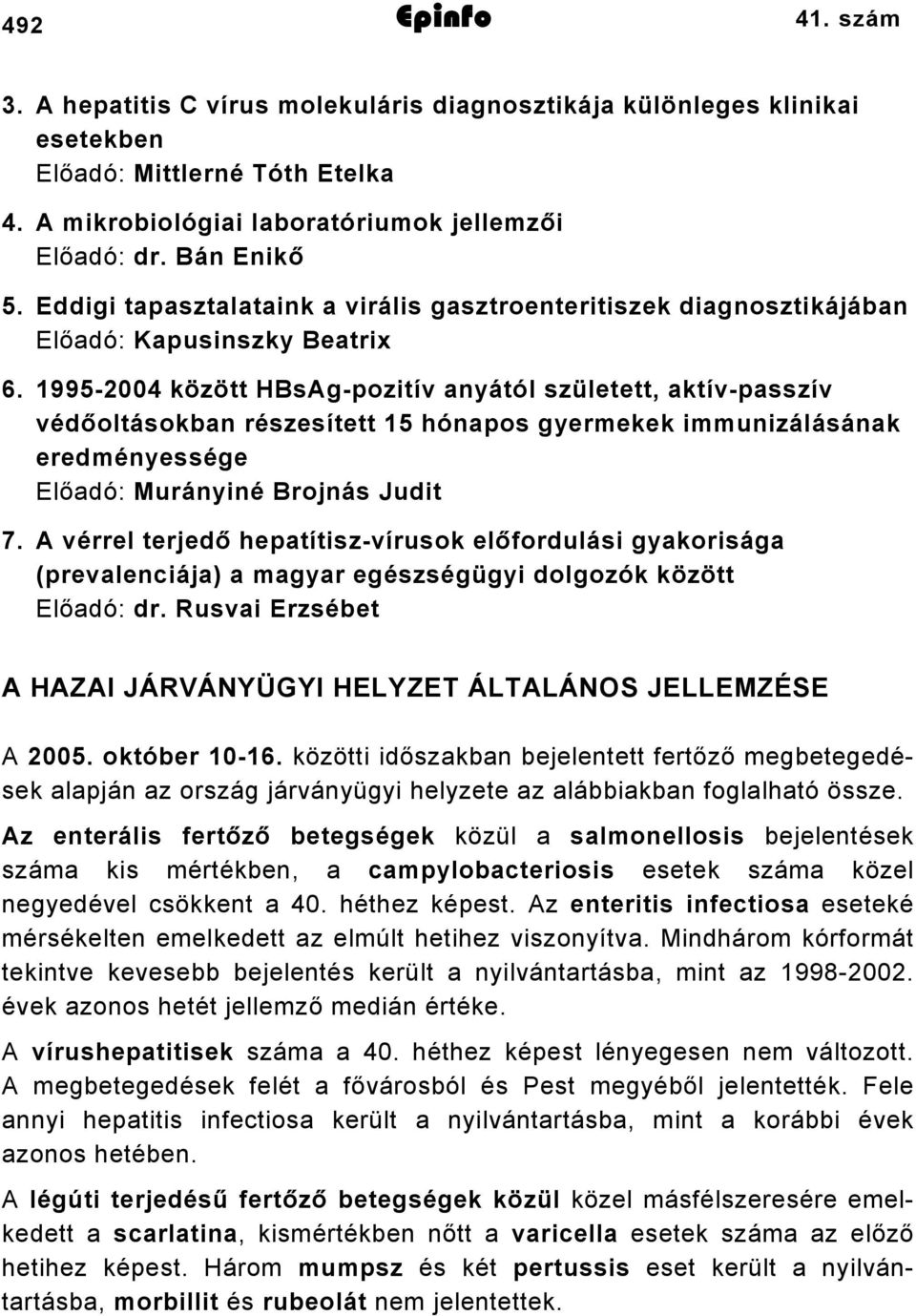 492 Epinfo 41. szám

3. A hepatitis C vírus molekuláris diagnosztikája különleges klinikai esetekben
Előadó: Mittlerné Tóth Etelka

4. A mikrobiológiai laboratóriumok jellemzői
Előadó: dr. Bán Enikő

5. Eddigi tapasztalataink a virális gasztroenteritiszek diagnosztikájában
Előadó: Kapusinszky Beatrix

6. 1995-2004 között HBsAg-pozitív anyától született, aktív-passzív védőoltásokban részesített 15 hónapos gyermekek immunizálásának eredményessége
Előadó: Murányiné Brojnás Judit

7. A vérrel terjedő hepatítisz-vírusok előfordulási gyakorisága (prevalenciája) a magyar egészségügyi dolgozók között
Előadó: dr. Rusvai Erzsébet

A HAZAI JÁRVÁNYÜGYI HELYZET ÁLTALÁNOS JELLEMZÉSE

A 2005. október 10-16. közötti időszakban bejelentett fertőző megbetegedések alapján az ország járványügyi helyzete az alábbiakban foglalható össze.

Az enterális fertőző betegségek közül a salmonellosis bejelentések száma kis mértékben, a campylobacteriosis esetek száma közel negyedével csökkent a 40. héthez képest. Az enteritis infectiosa eseteké mérsékelten emelkedett az elmúlt hetihez viszonyítva. Mindhárom kórformát tekintve kevesebb bejelentés került a nyilvántartásba, mint az 1998-2002. évek azonos hetét jellemző medián értéke.

A vírushepatitisek száma a 40. héthez képest lényegesen nem változott. A megbetegedések felét a fővárosból és Pest megyéből jelentették. Fele annyi hepatitis infectiosa került a nyilvántartásba, mint a korábbi évek azonos hetében.

A légúti terjedésű fertőző betegségek közül közel másfélszeresére emelkedett a scarlatina, kismértékben nőtt a varicella esetek száma az előző hetihez képest. Három mumpsz és két pertussis eset került a nyilvántartásba, morbillit és rubeolát nem jelentettek.